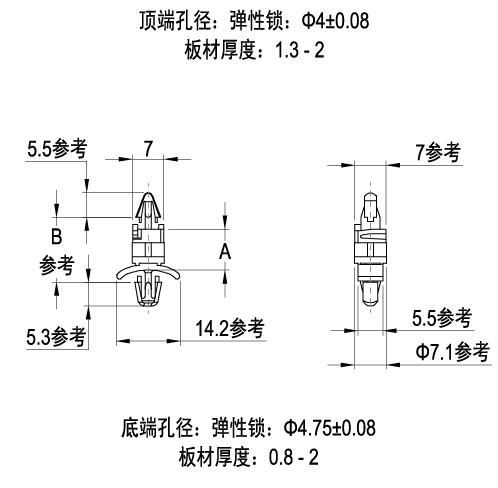 顶端孔径：弹性锁：Φ4±0.08
板材厚度：1.3 - 2

5.5参考
7
B
参考
A
5.3参考
14.2参考

7参考
5.5参考
Φ7.1参考

底端孔径：弹性锁：Φ4.75±0.08
板材厚度：0.8 - 2